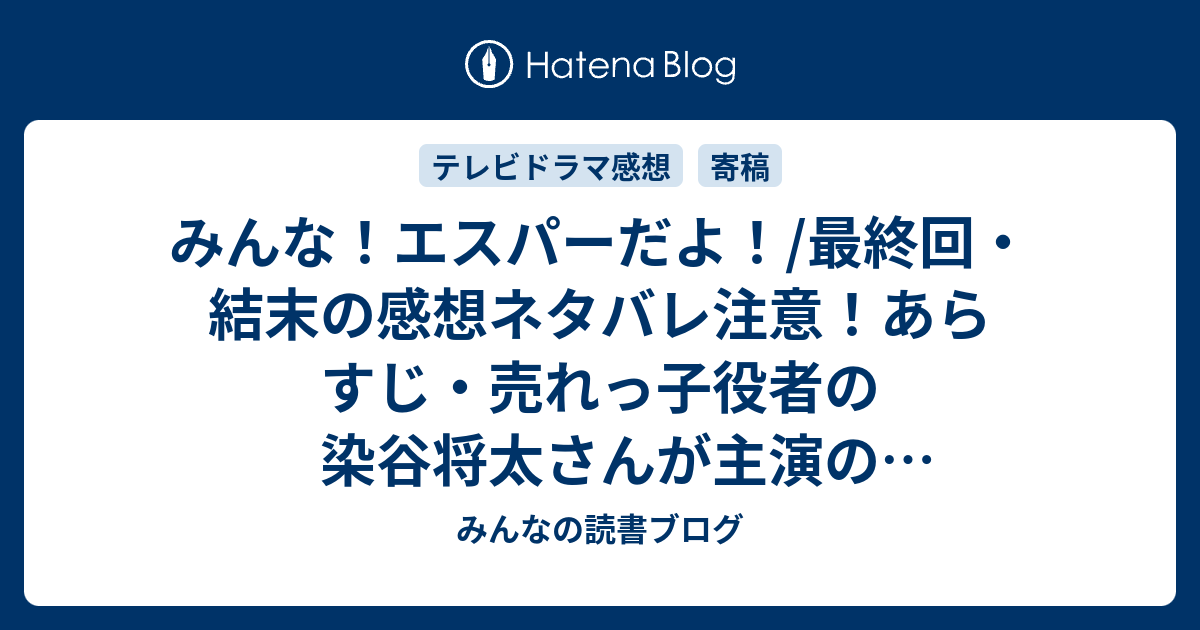 Hatena Blog

テレビドラマ感想　寄稿

みんな！エスパーだよ！/最終回・結末の感想ネタバレ注意！あらすじ・売れっ子役者の染谷将太さんが主演の…

みんなの読書ブログ